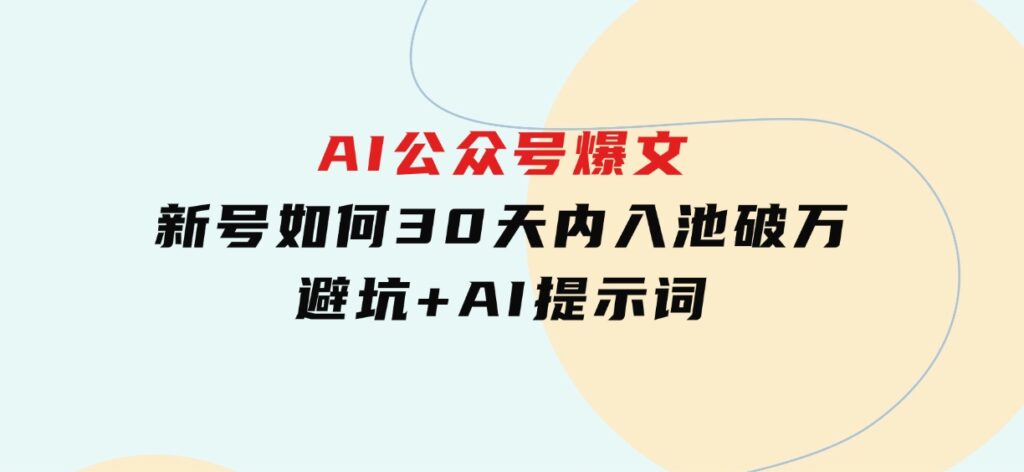 AI公众号爆文
新号如何30天内入池破万
避坑+AI提示词